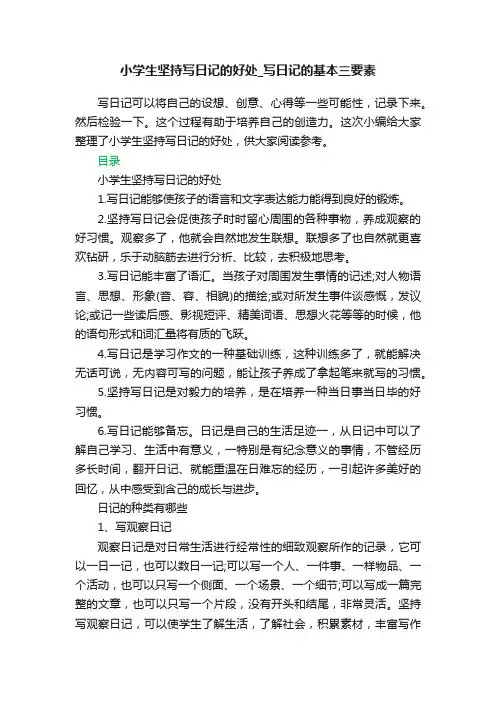 小学生坚持写日记的好处_写日记的基本三要素

写日记可以将自己的设想、创意、心得等一些可能性，记录下来。然后检验一下。这个过程有助于培养自己的创造力。这次小编给大家整理了小学生坚持写日记的好处，供大家阅读参考。

目录

小学生坚持写日记的好处

1.写日记能够使孩子的语言和文字表达能力能得到良好的锻炼。

2.坚持写日记会促使孩子时时留心周围的各种事物，养成观察的好习惯。观察多了，他就会自然地发生联想。联想多了也自然就更喜欢钻研，乐于动脑筋去进行分析、比较，去积极地思考。

3.写日记能丰富了语汇。当孩子对周围发生事情的记述;对人物语言、思想、形象(音、容、相貌)的描绘;或对所发生事件谈感慨，发议论;或记一些读后感、影视短评、精美词语、思想火花等等的时候，他的语句形式和词汇量将有质的飞跃。

4.写日记是学习作文的一种基础训练，这种训练多了，就能解决无话可说，无内容可写的问题，能让孩子养成了拿起笔来就写的习惯。

5.坚持写日记是对毅力的培养，是在培养一种当日事当日毕的好习惯。

6.写日记能够备忘。日记是自己的生活足迹一，从日记中可以了解自己学习、生活中有意义，一特别是有纪念意义的事情，不管经历多长时间，翻开日记、就能重温在日难忘的经历，一引起许多美好的回忆，从中感受到含己的成长与进步。

日记的种类有哪些

1、写观察日记

观察日记是对日常生活进行经常性的细致观察所作的记录，它可以一日一记，也可以数日一记;可以写一个人、一件事、一样物品、一个活动，也可以只写一个侧面、一个场景、一个细节;可以写成一篇完整的文章，也可以只写一个片段，没有开头和结尾，非常灵活。坚持写观察日记，可以使学生了解生活，了解社会，积累素材，丰富写作